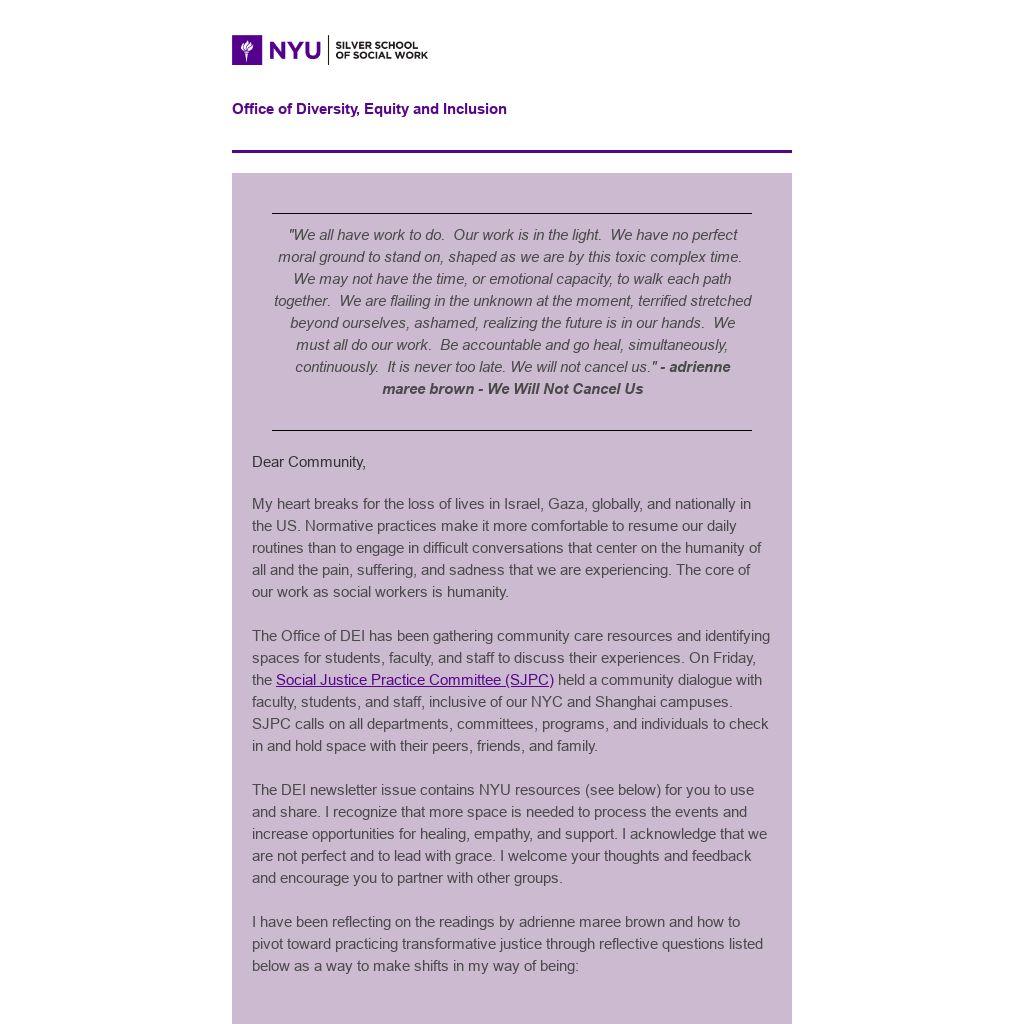 NYU | SILVER SCHOOL OF SOCIAL WORK

Office of Diversity, Equity and Inclusion

"We all have work to do. Our work is in the light. We have no perfect moral ground to stand on, shaped as we are by this toxic complex time. We may not have the time, or emotional capacity, to walk each path together. We are flailing in the unknown at the moment, terrified stretched beyond ourselves, ashamed, realizing the future is in our hands. We must all do our work. Be accountable and go heal, simultaneously, continuously. It is never too late. We will not cancel us." - adrienne maree brown - We Will Not Cancel Us

Dear Community,

My heart breaks for the loss of lives in Israel, Gaza, globally, and nationally in the US. Normative practices make it more comfortable to resume our daily routines than to engage in difficult conversations that center on the humanity of all and the pain, suffering, and sadness that we are experiencing. The core of our work as social workers is humanity.

The Office of DEI has been gathering community care resources and identifying spaces for students, faculty, and staff to discuss their experiences. On Friday, the Social Justice Practice Committee (SJPC) held a community dialogue with faculty, students, and staff, inclusive of our NYC and Shanghai campuses. SJPC calls on all departments, committees, programs, and individuals to check in and hold space with their peers, friends, and family.

The DEI newsletter issue contains NYU resources (see below) for you to use and share. I recognize that more space is needed to process the events and increase opportunities for healing, empathy, and support. I acknowledge that we are not perfect and to lead with grace. I welcome your thoughts and feedback and encourage you to partner with other groups.

I have been reflecting on the readings by adrienne maree brown and how to pivot toward practicing transformative justice through reflective questions listed below as a way to make shifts in my way of being: